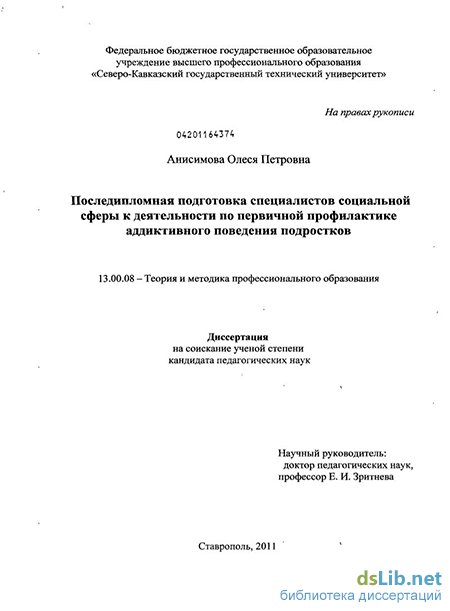 Федеральное бюджетное государственное образовательное учреждение высшего профессионального образования «Северо-Кавказский государственный технический университет»

На правах рукописи

04201164374

Анисимова Олеся Петровна

Последипломная подготовка специалистов социальной сферы к деятельности по первичной профилактике аддиктивного поведения подростков

13.00.08 – Теория и методика профессионального образования

Диссертация
на соискание ученой степени
кандидата педагогических наук

Научный руководитель:
доктор педагогических наук,
профессор Е. И. Зритнева

Ставрополь, 2011

dsLib.net
библиотека диссертаций